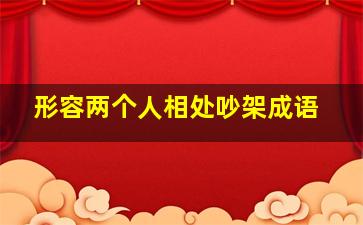 形容两个人相处吵架成语